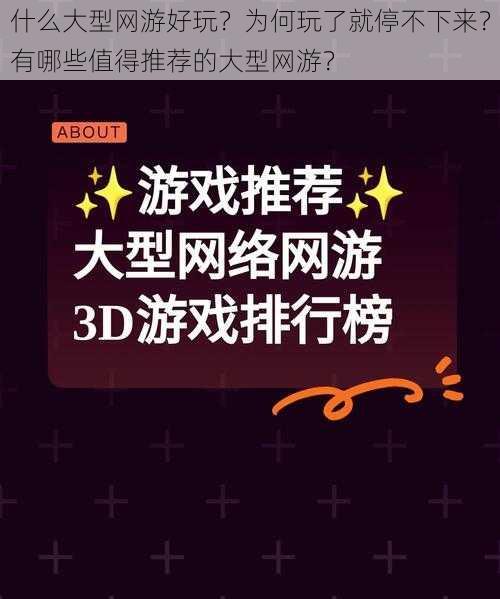 什么大型网游好玩？为何玩了就停不下来？有哪些值得推荐的大型网游？

ABOUT

✨游戏推荐✨
大型网络网游
3D游戏排行榜